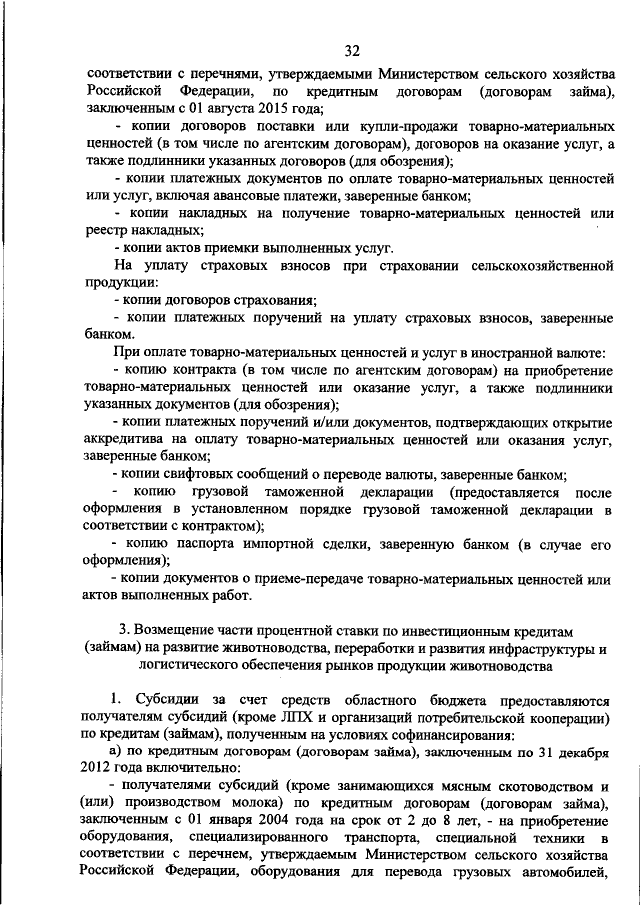 32

соответствии с перечнями, утверждаемыми Министерством сельского хозяйства Российской Федерации, по кредитным договорам (договорам займа), заключенным с 01 августа 2015 года;

- копии договоров поставки или купли-продажи товарно-материальных ценностей (в том числе по агентским договорам), договоров на оказание услуг, а также подлинники указанных договоров (для обозрения);

- копии платежных документов по оплате товарно-материальных ценностей или услуг, включая авансовые платежи, заверенные банком;

- копии накладных на получение товарно-материальных ценностей или реестр накладных;

- копии актов приемки выполненных услуг.

На уплату страховых взносов при страховании сельскохозяйственной продукции:

- копии договоров страхования;

- копии платежных поручений на уплату страховых взносов, заверенные банком.

При оплате товарно-материальных ценностей и услуг в иностранной валюте:

- копию контракта (в том числе по агентским договорам) на приобретение товарно-материальных ценностей или оказание услуг, а также подлинники указанных документов (для обозрения);

- копии платежных поручений и/или документов, подтверждающих открытие аккредитива на оплату товарно-материальных ценностей или оказания услуг, заверенные банком;

- копии свифтовых сообщений о переводе валюты, заверенные банком;

- копию грузовой таможенной декларации (предоставляется после оформления в установленном порядке грузовой таможенной декларации в соответствии с контрактом);

- копию паспорта импортной сделки, заверенную банком (в случае его оформления);

- копии документов о приеме-передаче товарно-материальных ценностей или актов выполненных работ.

3. Возмещение части процентной ставки по инвестиционным кредитам (займам) на развитие животноводства, переработки и развития инфраструктуры и логистического обеспечения рынков продукции животноводства

1. Субсидии за счет средств областного бюджета предоставляются получателям субсидий (кроме ЛПХ и организаций потребительской кооперации) по кредитам (займам), полученным на условиях софинансирования:

а) по кредитным договорам (договорам займа), заключенным по 31 декабря 2012 года включительно:

- получателями субсидий (кроме занимающихся мясным скотоводством и (или) производством молока) по кредитным договорам (договорам займа), заключенным с 01 января 2004 года на срок от 2 до 8 лет, - на приобретение оборудования, специализированного транспорта, специальной техники в соответствии с перечнем, утверждаемым Министерством сельского хозяйства Российской Федерации, оборудования для перевода грузовых автомобилей,